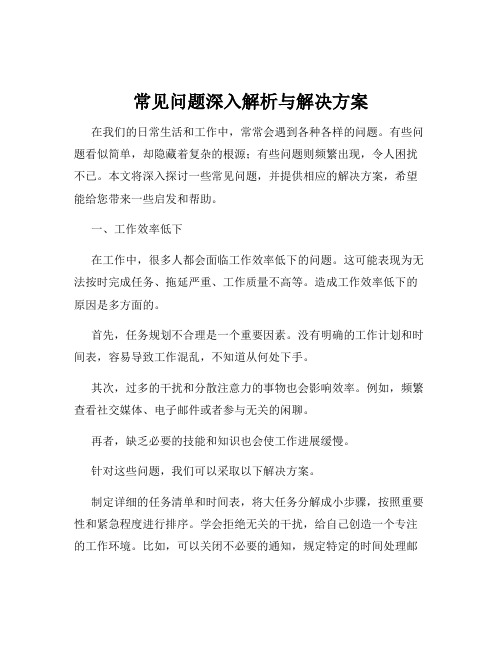 常见问题深入解析与解决方案

在我们的日常生活和工作中，常常会遇到各种各样的问题。有些问题看似简单，却隐藏着复杂的根源；有些问题则频繁出现，令人困扰不已。本文将深入探讨一些常见问题，并提供相应的解决方案，希望能给您带来一些启发和帮助。

一、工作效率低下

在工作中，很多人都会面临工作效率低下的问题。这可能表现为无法按时完成任务、拖延严重、工作质量不高等。造成工作效率低下的原因是多方面的。

首先，任务规划不合理是一个重要因素。没有明确的工作计划和时间表，容易导致工作混乱，不知道从何处下手。

其次，过多的干扰和分散注意力的事物也会影响效率。例如，频繁查看社交媒体、电子邮件或者参与无关的闲聊。

再者，缺乏必要的技能和知识也会使工作进展缓慢。

针对这些问题，我们可以采取以下解决方案。

制定详细的任务清单和时间表，将大任务分解成小步骤，按照重要性和紧急程度进行排序。学会拒绝无关的干扰，给自己创造一个专注的工作环境。比如，可以关闭不必要的通知，规定特定的时间处理邮